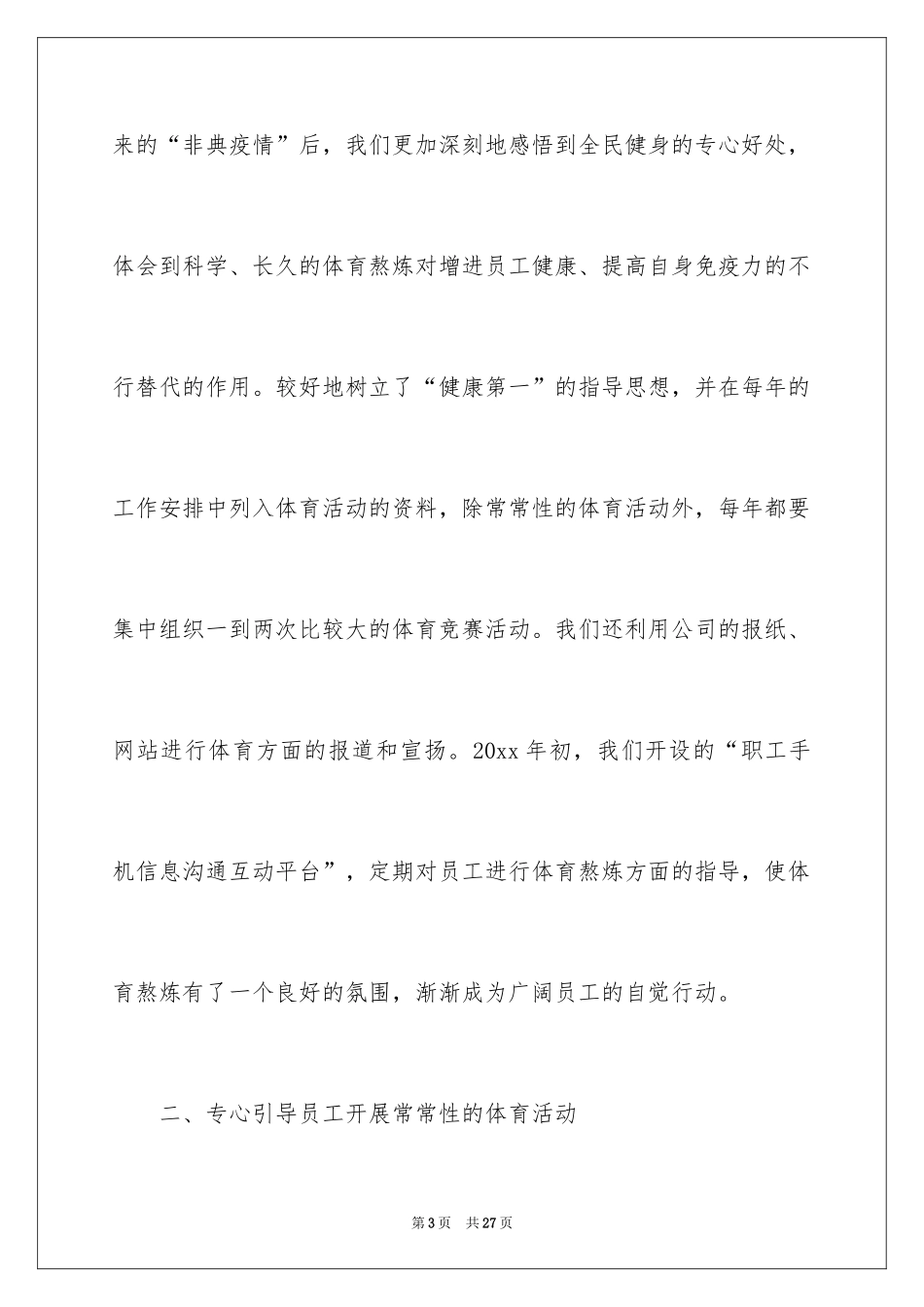 来的“非典疫情”后，我们更加深刻地感悟到全民健身的专心好处，体会到科学、长久的体育熬炼对增进员工健康、提高自身免疫力的不行替代的作用。较好地树立了“健康第一”的指导思想，并在每年的工作安排中列入体育活动的资料，除常常性的体育活动外，每年都要集中组织一到两次比较大的体育竞赛活动。我们还利用公司的报纸、网站进行体育方面的报道和宣扬。20xx 年初，我们开设的“职工手机信息沟通互动平台”，定期对员工进行体育熬炼方面的指导，使体育熬炼有了一个良好的氛围，渐渐成为广阔员工的自觉行动。

二、专心引导员工开展常常性的体育活动

第 3 页　共 27 页